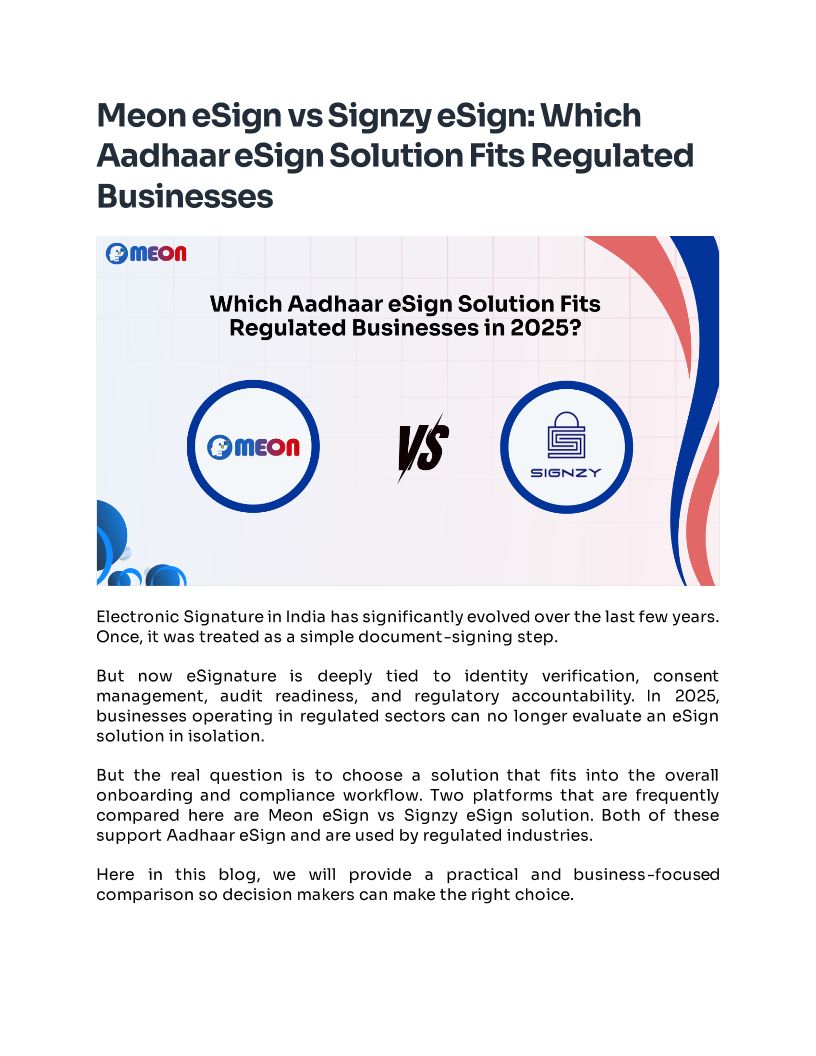 Meon eSign vs Signzy eSign: Which Aadhaar eSign Solution Fits Regulated Businesses

MEON

Which Aadhaar eSign Solution Fits Regulated Businesses in 2025?

MEON

VS

SIGNZY

Electronic Signature in India has significantly evolved over the last few years. Once, it was treated as a simple document-signing step.

But now eSignature is deeply tied to identity verification, consent management, audit readiness, and regulatory accountability. In 2025, businesses operating in regulated sectors can no longer evaluate an eSign solution in isolation.

But the real question is to choose a solution that fits into the overall onboarding and compliance workflow. Two platforms that are frequently compared here are Meon eSign vs Signzy eSign solution. Both of these support Aadhaar eSign and are used by regulated industries.

Here in this blog, we will provide a practical and business-focused comparison so decision makers can make the right choice.